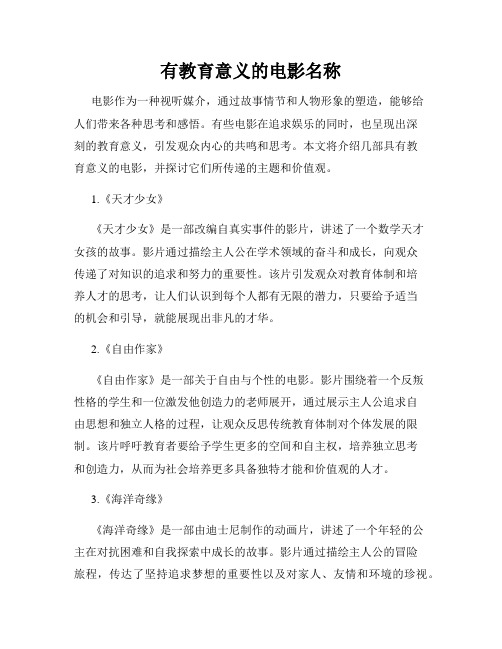 有教育意义的电影名称

电影作为一种视听媒介，通过故事情节和人物形象的塑造，能够给人们带来各种思考和感悟。有些电影在追求娱乐的同时，也呈现出深刻的教育意义，引发观众内心的共鸣和思考。本文将介绍几部具有教育意义的电影，并探讨它们所传递的主题和价值观。

1.《天才少女》

《天才少女》是一部改编自真实事件的影片，讲述了一个数学天才女孩的故事。影片通过描绘主人公在学术领域的奋斗和成长，向观众传递了对知识的追求和努力的重要性。该片引发观众对教育体制和培养人才的思考，让人们认识到每个人都有无限的潜力，只要给予适当的机会和引导，就能展现出非凡的才华。

2.《自由作家》

《自由作家》是一部关于自由与个性的电影。影片围绕着一个反叛性格的学生和一位激发他创造力的老师展开，通过展示主人公追求自由思想和独立人格的过程，让观众反思传统教育体制对个体发展的限制。该片呼吁教育者要给予学生更多的空间和自主权，培养独立思考和创造力，从而为社会培养更多具备独特才能和价值观的人才。

3.《海洋奇缘》

《海洋奇缘》是一部由迪士尼制作的动画片，讲述了一个年轻的公主在对抗困难和自我探索中成长的故事。影片通过描绘主人公的冒险旅程，传达了坚持追求梦想的重要性以及对家人、友情和环境的珍视。